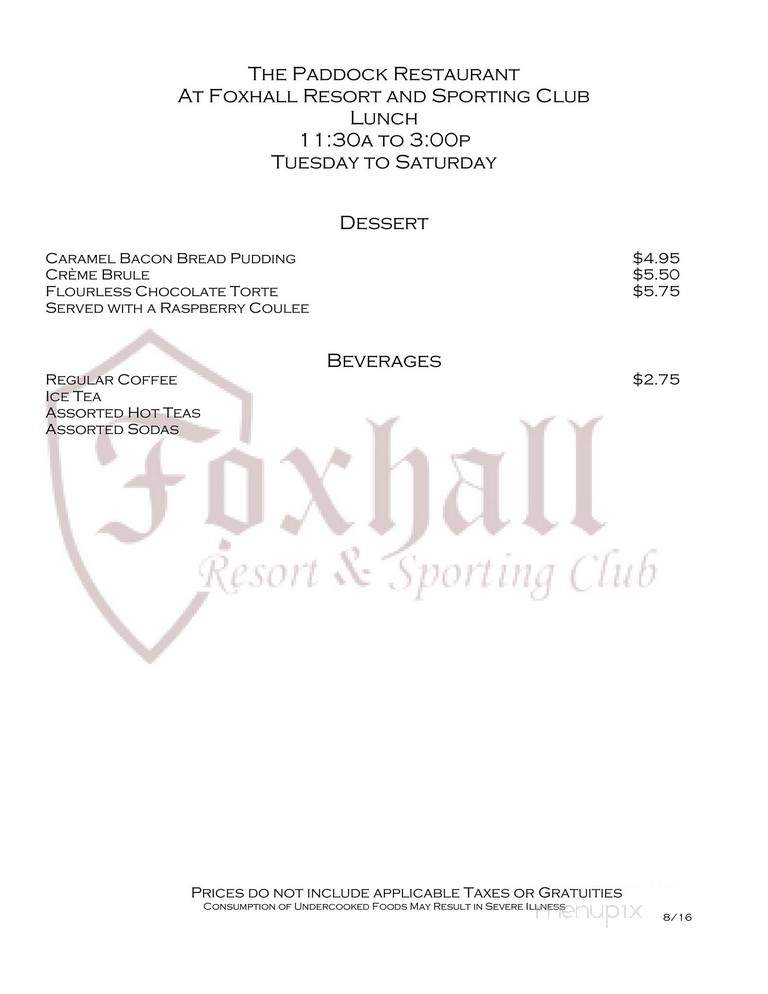 The Paddock Restaurant
At Foxhall Resort and Sporting Club
Lunch
11:30a to 3:00p
Tuesday to Saturday

Dessert

Caramel Bacon Bread Pudding $4.95
Crème Brule $5.50
Flourless Chocolate Torte $5.75
Served with a Raspberry Coulee

Beverages
Regular Coffee $2.75
Ice Tea
Assorted Hot Teas
Assorted Sodas

Foxhall
Resort & Sporting Club

Prices do not include applicable Taxes or Gratuities
Consumption of Undercooked Foods May Result in Severe Illness

menupix

8/16